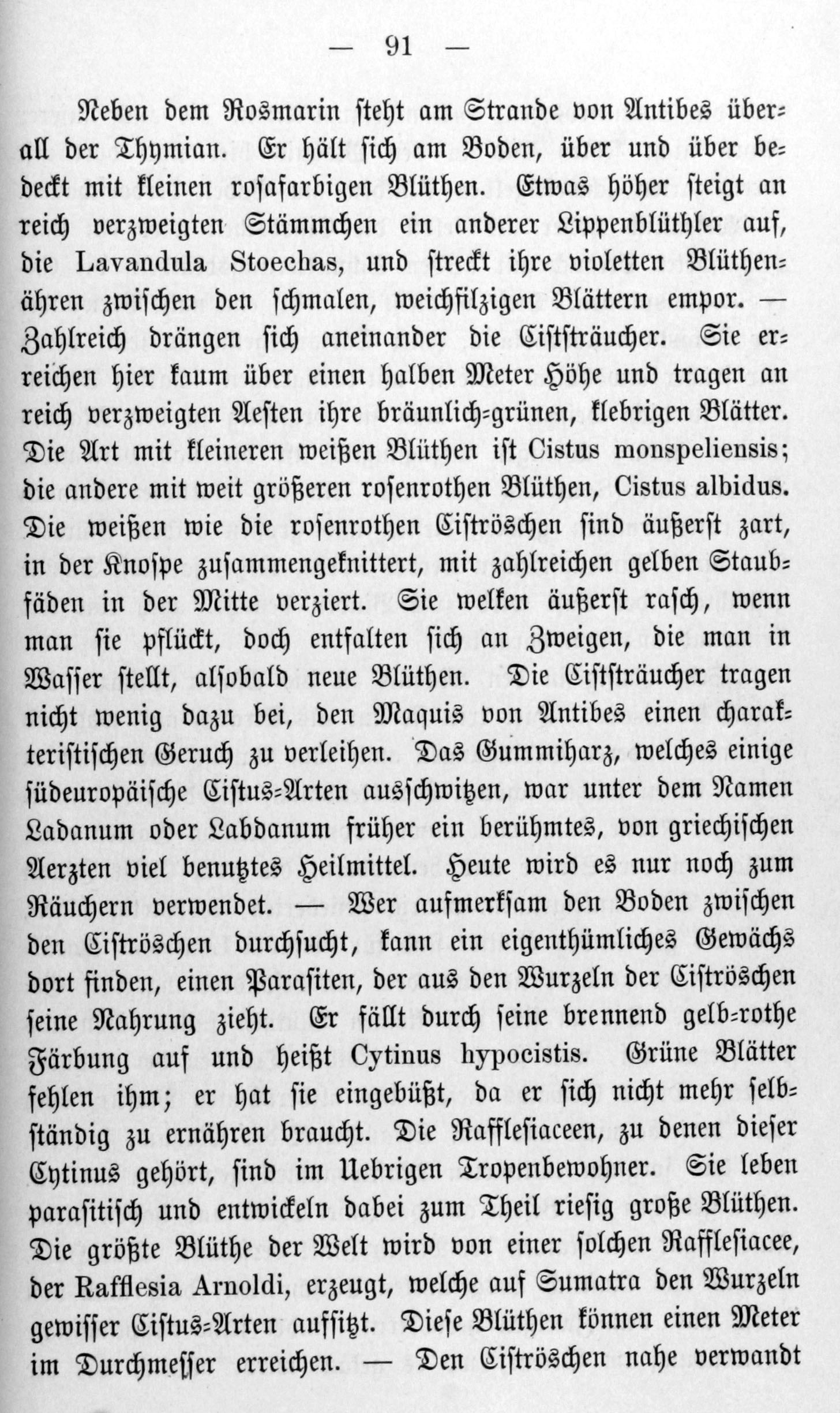 — 91 —

Neben dem Rosmarin steht am Strande von Antibes überall der Thymian. Er hält sich am Boden, über und über bedeckt mit kleinen rosafarbigen Blüthen. Etwas höher steigt an reich verzweigten Stämmchen ein anderer Lippenblüthler auf, die Lavandula Stoechas, und streckt ihre violetten Blüthenähren zwischen den schmalen, weichfilzigen Blättern empor. — Zahlreich drängen sich aneinander die Ciststräucher. Sie erreichen hier kaum über einen halben Meter Höhe und tragen an reich verzweigten Aesten ihre bräunlich-grünen, klebrigen Blätter. Die Art mit kleineren weißen Blüthen ist Cistus monspeliensis; die andere mit weit größeren rosenrothen Blüthen, Cistus albidus. Die weißen wie die rosenrothen Ciströschen sind äußerst zart, in der Knospe zusammengeknittert, mit zahlreichen gelben Staubfäden in der Mitte verziert. Sie welken äußerst rasch, wenn man sie pflückt, doch entfalten sich an Zweigen, die man in Wasser stellt, alsobald neue Blüthen. Die Ciststräucher tragen nicht wenig dazu bei, den Maquis von Antibes einen charakteristischen Geruch zu verleihen. Das Gummiharz, welches einige südeuropäische Cistus-Arten ausschwitzen, war unter dem Namen Ladanum oder Labdanum früher ein berühmtes, von griechischen Aerzten viel benutztes Heilmittel. Heute wird es nur noch zum Räuchern verwendet. — Wer aufmerksam den Boden zwischen den Ciströschen durchsucht, kann ein eigenthümliches Gewächs dort finden, einen Parasiten, der aus den Wurzeln der Ciströschen seine Nahrung zieht. Er fällt durch seine brennend gelb-rothe Färbung auf und heißt Cytinus hypocistis. Grüne Blätter fehlen ihm; er hat sie eingebüßt, da er sich nicht mehr selbständig zu ernähren braucht. Die Rafflesiaceen, zu denen dieser Cytinus gehört, sind im Uebrigen Tropenbewohner. Sie leben parasitisch und entwickeln dabei zum Theil riesig große Blüthen. Die größte Blüthe der Welt wird von einer solchen Rafflesiacee, der Rafflesia Arnoldi, erzeugt, welche auf Sumatra den Wurzeln gewisser Cistus-Arten aufsitzt. Diese Blüthen können einen Meter im Durchmesser erreichen. — Den Ciströschen nahe verwandt